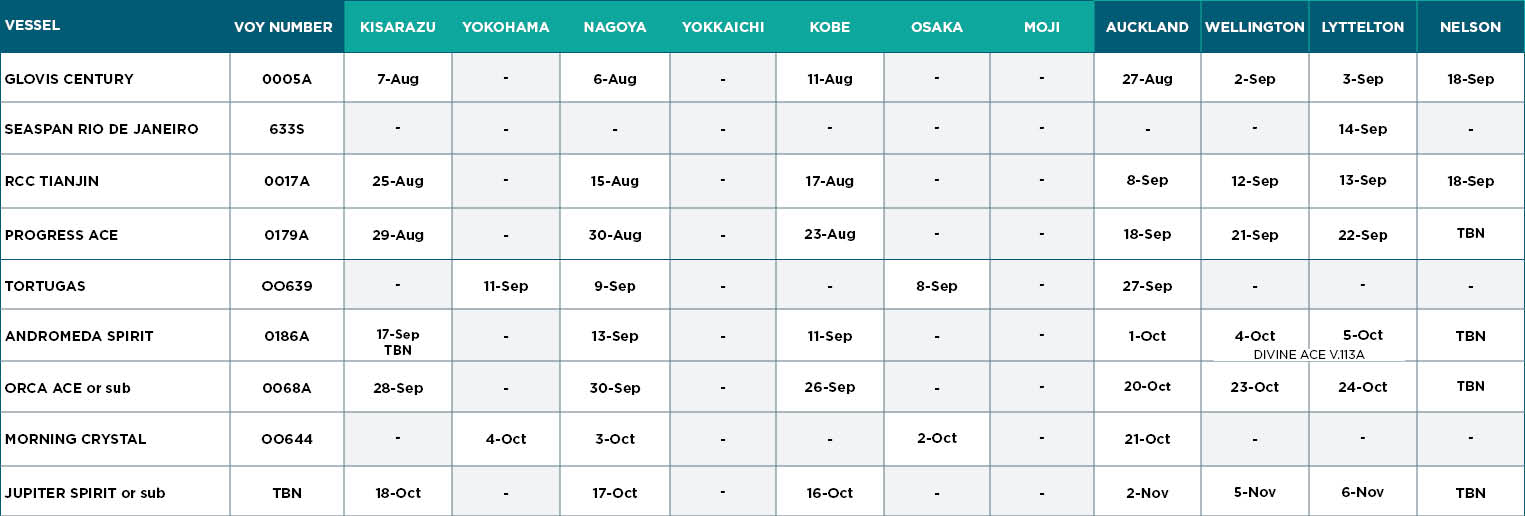 | VESSEL | VOY NUMBER | KISARAZU | YOKOHAMA | NAGOYA | YOKKAICHI | KOBE | OSAKA | MOJI | AUCKLAND | WELLINGTON | LYTTELTON | NELSON |
|---|---|---|---|---|---|---|---|---|---|---|---|---|
| GLOVIS CENTURY | 0005A | 7-Aug | - | 6-Aug | - | 11-Aug | - | - | 27-Aug | 2-Sep | 3-Sep | 18-Sep |
| SEASPAN RIO DE JANEIRO | 633S | - | - | - | - | - | - | - | - | - | 14-Sep | - |
| RCC TIANJIN | 0017A | 25-Aug | - | 15-Aug | - | 17-Aug | - | - | 8-Sep | 12-Sep | 13-Sep | 18-Sep |
| PROGRESS ACE | 0179A | 29-Aug | - | 30-Aug | - | 23-Aug | - | - | 18-Sep | 21-Sep | 22-Sep | TBN |
| TORTUGAS | OO639 | - | 11-Sep | 9-Sep | - | - | 8-Sep | - | 27-Sep | - | - | - |
| ANDROMEDA SPIRIT | 0186A | 17-Sep TBN | - | 13-Sep | - | 11-Sep | - | - | 1-Oct | 4-Oct DIVINE ACE V.113A | 5-Oct | TBN |
| ORCA ACE or sub | 0068A | 28-Sep | - | 30-Sep | - | 26-Sep | - | - | 20-Oct | 23-Oct | 24-Oct | TBN |
| MORNING CRYSTAL | OO644 | - | 4-Oct | 3-Oct | - | - | 2-Oct | - | 21-Oct | - | - | - |
| JUPITER SPIRIT or sub | TBN | 18-Oct | - | 17-Oct | - | 16-Oct | - | - | 2-Nov | 5-Nov | 6-Nov | TBN |